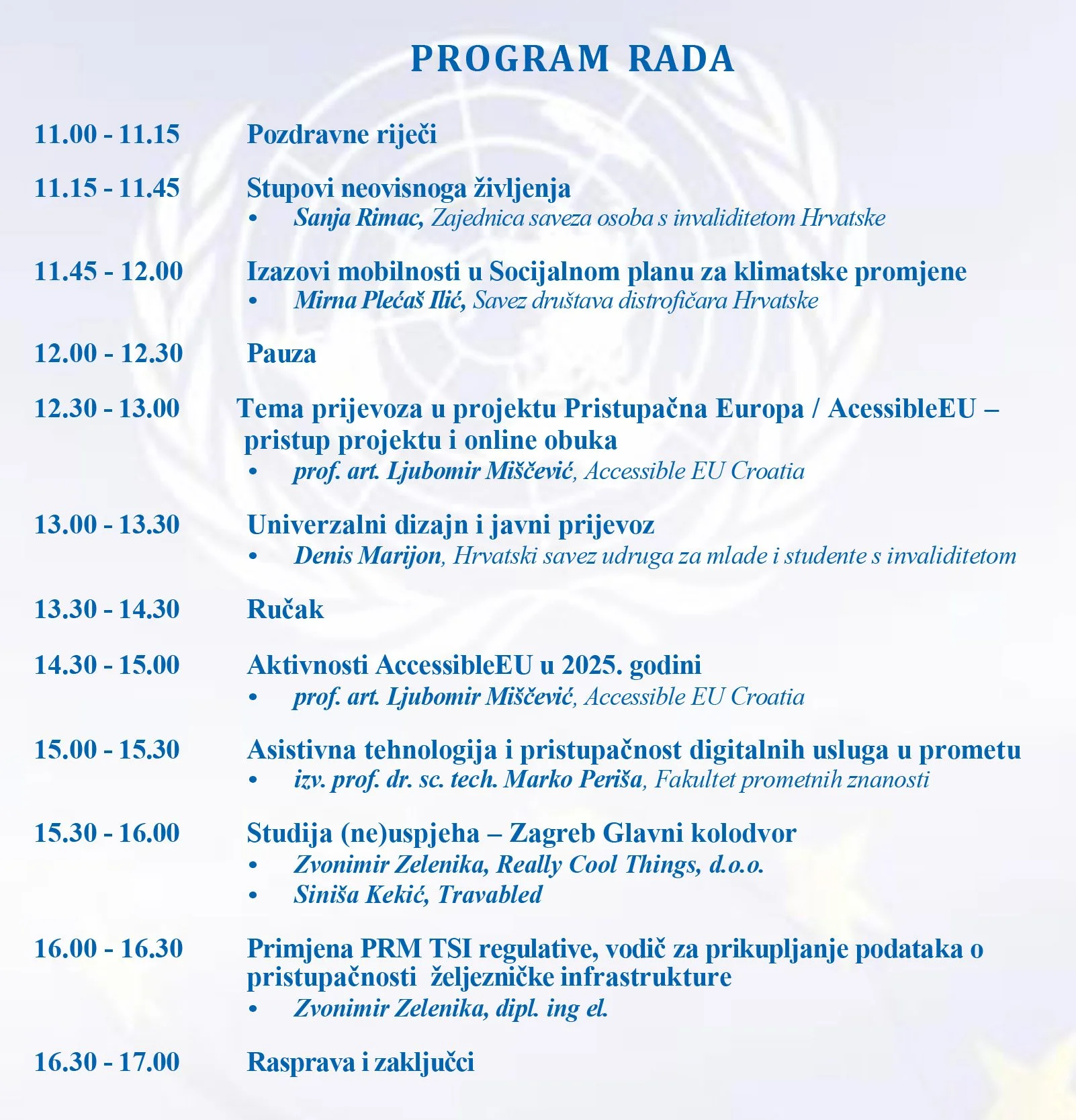 PROGRAM RADA

11.00 - 11.15 Pozdravne riječi

11.15 - 11.45 Stupovi neovisnoga življenja
• Sanja Rimac, Zajednica saveza osoba s invaliditetom Hrvatske

11.45 - 12.00 Izazovi mobilnosti u Socijalnom planu za klimatske promjene
• Mirna Plećaš Ilić, Savez društava distrofičara Hrvatske

12.00 - 12.30 Pauza

12.30 - 13.00 Tema prijevoza u projektu Pristupačna Europa / AcessibleEU – pristup projektu i online obuka
• prof. art. Ljubomir Miščević, Accessible EU Croatia

13.00 - 13.30 Univerzalni dizajn i javni prijevoz
• Denis Marijon, Hrvatski savez udruga za mlade i studente s invaliditetom

13.30 - 14.30 Ručak

14.30 - 15.00 Aktivnosti AccessibleEU u 2025. godini
• prof. art. Ljubomir Miščević, Accessible EU Croatia

15.00 - 15.30 Asistivna tehnologija i pristupačnost digitalnih usluga u prometu
• izv. prof. dr. sc. tech. Marko Periša, Fakultet prometnih znanosti

15.30 - 16.00 Studija (ne)uspjeha – Zagreb Glavni kolodvor
• Zvonimir Zelenika, Really Cool Things, d.o.o.
• Siniša Kekić, Travabled

16.00 - 16.30 Primjena PRM TSI regulative, vodič za prikupljanje podataka o pristupačnosti željezničke infrastrukture
• Zvonimir Zelenika, dipl. ing el.

16.30 - 17.00 Rasprava i zaključci